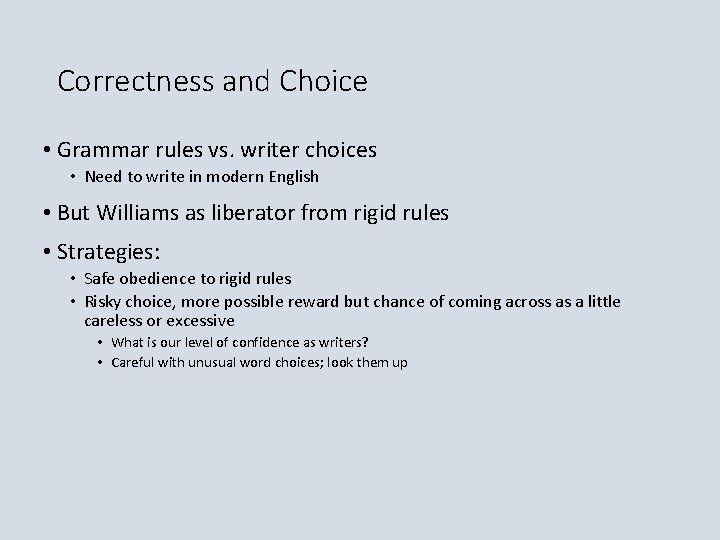 Correctness and Choice

• Grammar rules vs. writer choices
  • Need to write in modern English
• But Williams as liberator from rigid rules
• Strategies:
  • Safe obedience to rigid rules
  • Risky choice, more possible reward but chance of coming across as a little careless or excessive
    • What is our level of confidence as writers?
    • Careful with unusual word choices; look them up